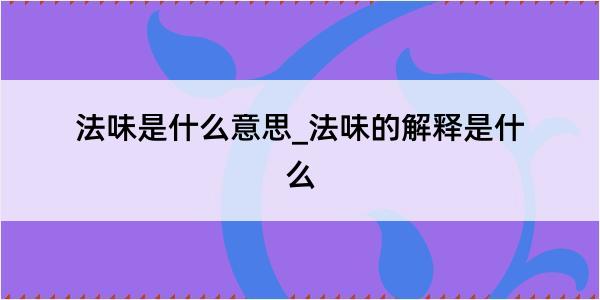 法味是什么意思_法味的解释是什么